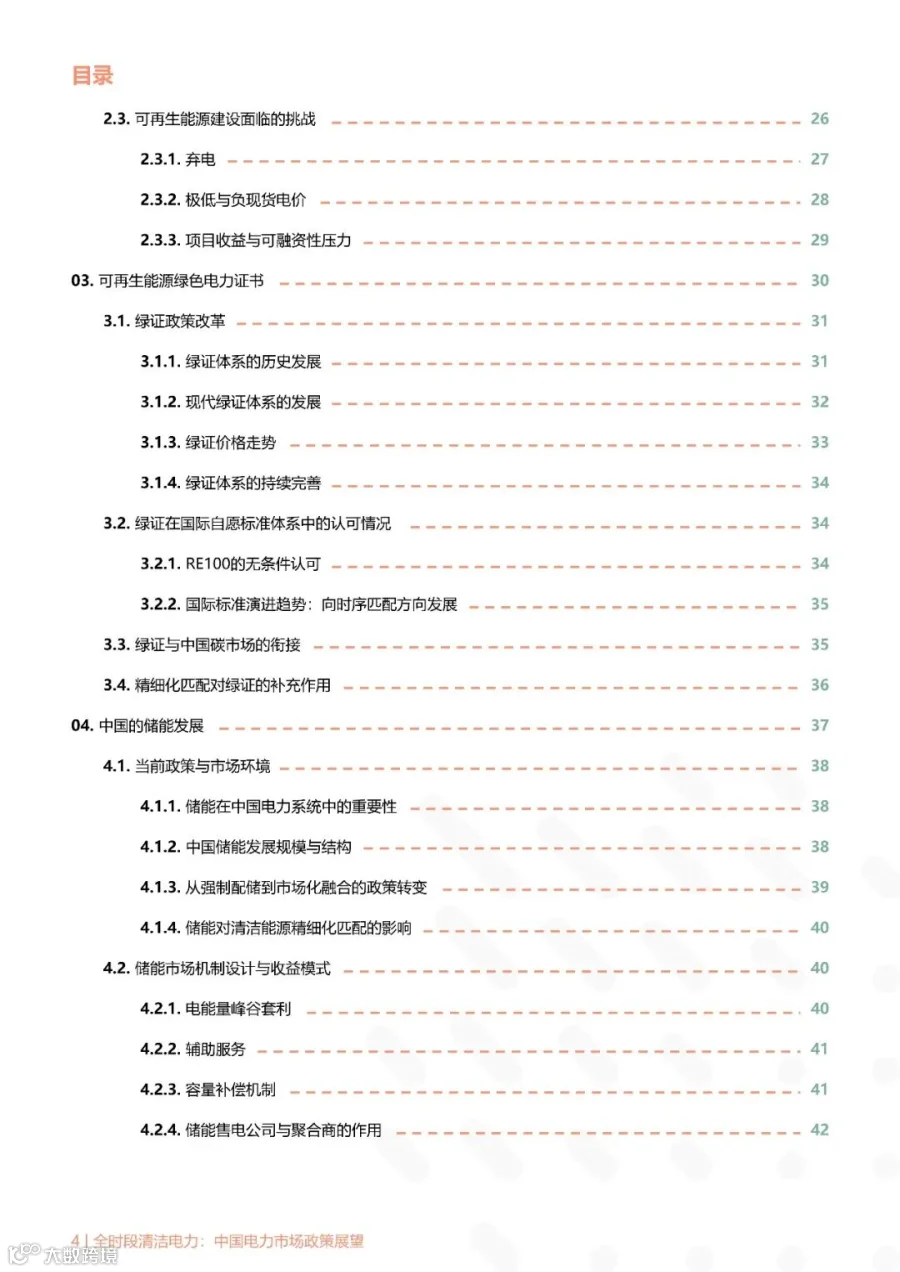 目录

2.3. 可再生能源建设面临的挑战 26

2.3.1. 弃电 27

2.3.2. 极低与负现货电价 28

2.3.3. 项目收益与可融资性压力 29

03. 可再生能源绿色电力证书 30

3.1. 绿证政策改革 31

3.1.1. 绿证体系的历史发展 31

3.1.2. 现代绿证体系的发展 32

3.1.3. 绿证价格走势 33

3.1.4. 绿证体系的持续完善 34

3.2. 绿证在国际自愿标准体系中的认可情况 34

3.2.1. RE100的无条件认可 34

3.2.2. 国际标准演进趋势：向时序匹配方向发展 35

3.3. 绿证与中国碳市场的衔接 35

3.4. 精细化匹配对绿证的补充作用 36

04. 中国的储能发展 37

4.1. 当前政策与市场环境 38

4.1.1. 储能在中国电力系统中的重要性 38

4.1.2. 中国储能发展规模与结构 38

4.1.3. 从强制配储到市场化融合的政策转变 39

4.1.4. 储能对清洁能源精细化匹配的影响 40

4.2. 储能市场机制设计与收益模式 40

4.2.1. 电能量峰谷套利 40

4.2.2. 辅助服务 41

4.2.3. 容量补偿机制 41

4.2.4. 储能售电公司与聚合商的作用 42

4 | 全时段清洁电力：中国电力市场政策展望

大数跨境